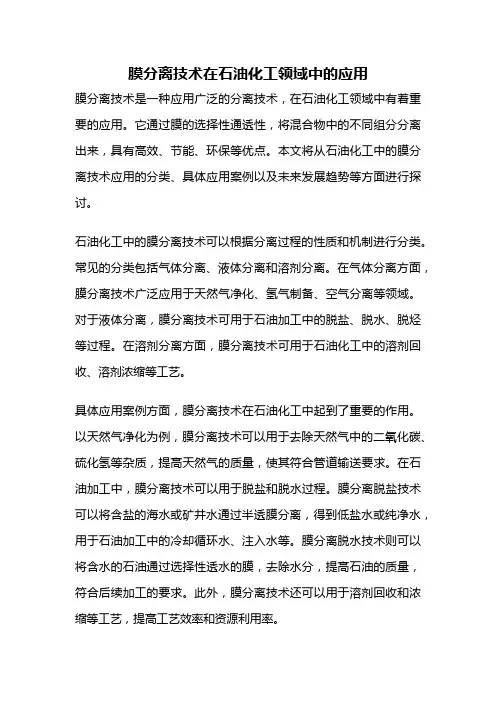 膜分离技术在石油化工领域中的应用

膜分离技术是一种应用广泛的分离技术，在石油化工领域中有着重要的应用。它通过膜的选择性通透性，将混合物中的不同组分分离出来，具有高效、节能、环保等优点。本文将从石油化工中的膜分离技术应用的分类、具体应用案例以及未来发展趋势等方面进行探讨。

石油化工中的膜分离技术可以根据分离过程的性质和机制进行分类。常见的分类包括气体分离、液体分离和溶剂分离。在气体分离方面，膜分离技术广泛应用于天然气净化、氢气制备、空气分离等领域。对于液体分离，膜分离技术可用于石油加工中的脱盐、脱水、脱烃等过程。在溶剂分离方面，膜分离技术可用于石油化工中的溶剂回收、溶剂浓缩等工艺。

具体应用案例方面，膜分离技术在石油化工中起到了重要的作用。以天然气净化为例，膜分离技术可以用于去除天然气中的二氧化碳、硫化氢等杂质，提高天然气的质量，使其符合管道输送要求。在石油加工中，膜分离技术可以用于脱盐和脱水过程。膜分离脱盐技术可以将含盐的海水或矿井水通过半透膜分离，得到低盐水或纯净水，用于石油加工中的冷却循环水、注入水等。膜分离脱水技术则可以将含水的石油通过选择性透水的膜，去除水分，提高石油的质量，符合后续加工的要求。此外，膜分离技术还可以用于溶剂回收和浓缩等工艺，提高工艺效率和资源利用率。